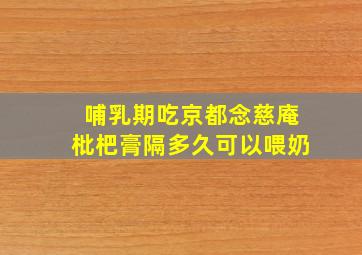 哺乳期吃京都念慈庵
枇杷膏隔多久可以喂奶